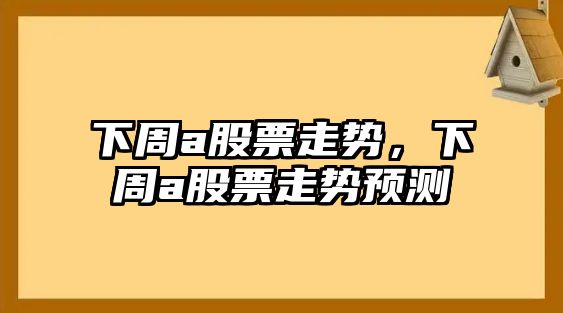 下周a股票走势，下周a股票走势预测